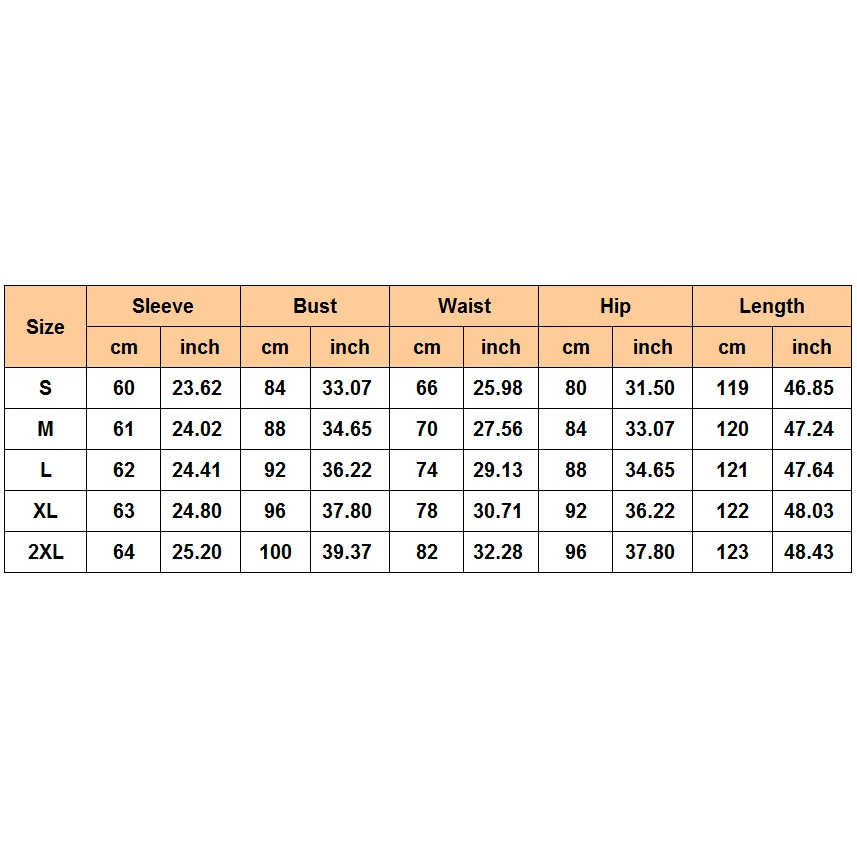 | Size | Sleeve | | Bust | | Waist | | Hip | | Length | |
|---|---|---|---|---|---|---|---|---|---|---|
| | cm | inch | cm | inch | cm | inch | cm | inch | cm | inch |
| S | 60 | 23.62 | 84 | 33.07 | 66 | 25.98 | 80 | 31.50 | 119 | 46.85 |
| M | 61 | 24.02 | 88 | 34.65 | 70 | 27.56 | 84 | 33.07 | 120 | 47.24 |
| L | 62 | 24.41 | 92 | 36.22 | 74 | 29.13 | 88 | 34.65 | 121 | 47.64 |
| XL | 63 | 24.80 | 96 | 37.80 | 78 | 30.71 | 92 | 36.22 | 122 | 48.03 |
| 2XL | 64 | 25.20 | 100 | 39.37 | 82 | 32.28 | 96 | 37.80 | 123 | 48.43 |